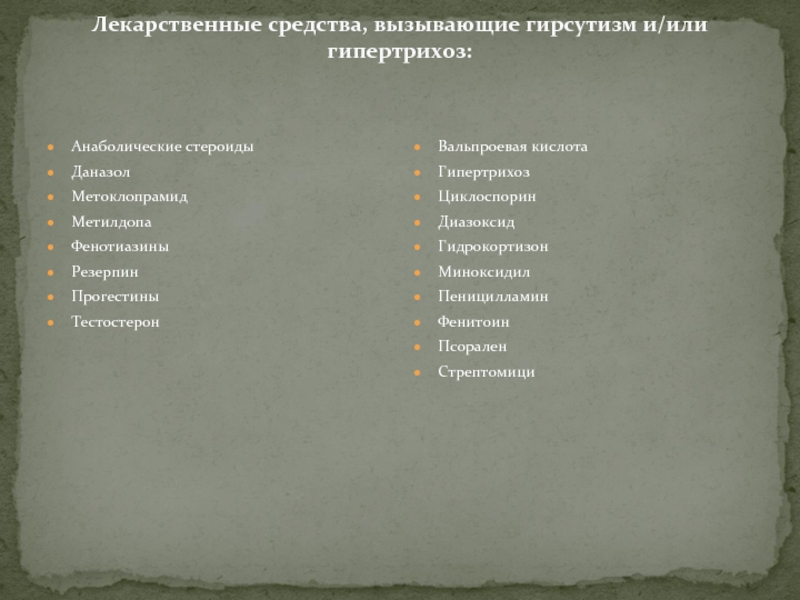 Лекарственные средства, вызывающие гирсутизм и/или гипертрихоз:

• Анаболические стероиды
• Даназол
• Метоклопрамид
• Метилдопа
• Фенотиазины
• Резерпин
• Прогестины
• Тестостерон

• Вальпроевая кислота
• Гипертрихоз
• Циклоспорин
• Диазоксид
• Гидрокортизон
• Миноксидил
• Пеницилламин
• Фенитоин
• Псорален
• Стрептомици